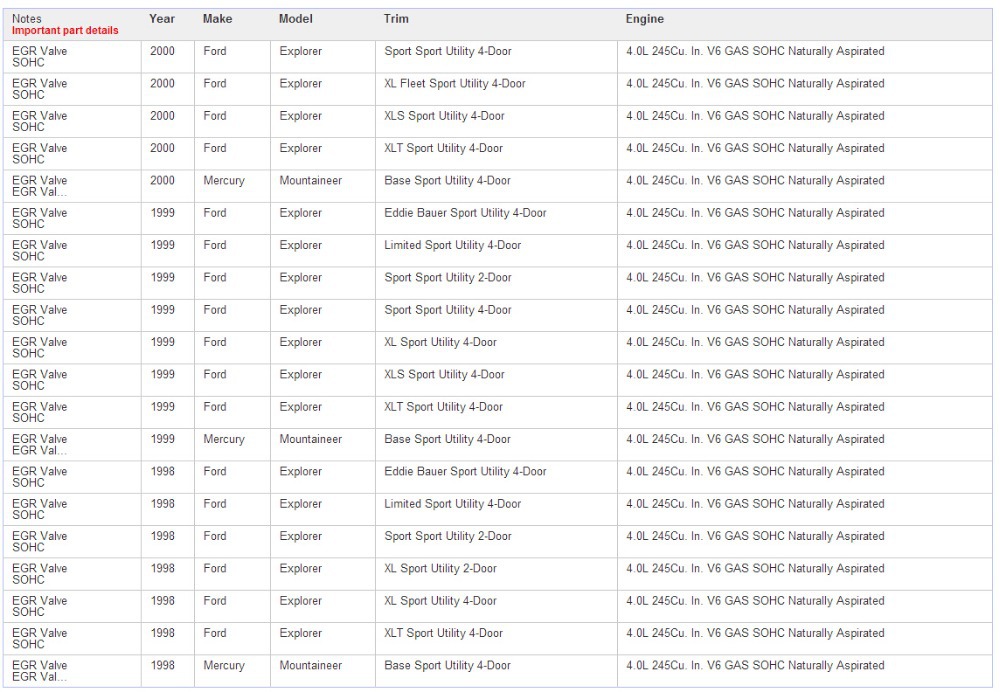 | Notes Important part details | Year | Make | Model | Trim | Engine |
|---|---|---|---|---|---|
| EGR Valve SOHC | 2000 | Ford | Explorer | Sport Sport Utility 4-Door | 4.0L 245Cu. In. V6 GAS SOHC Naturally Aspirated |
| EGR Valve SOHC | 2000 | Ford | Explorer | XL Fleet Sport Utility 4-Door | 4.0L 245Cu. In. V6 GAS SOHC Naturally Aspirated |
| EGR Valve SOHC | 2000 | Ford | Explorer | XLS Sport Utility 4-Door | 4.0L 245Cu. In. V6 GAS SOHC Naturally Aspirated |
| EGR Valve SOHC | 2000 | Ford | Explorer | XLT Sport Utility 4-Door | 4.0L 245Cu. In. V6 GAS SOHC Naturally Aspirated |
| EGR Valve EGR Val... | 2000 | Mercury | Mountaineer | Base Sport Utility 4-Door | 4.0L 245Cu. In. V6 GAS SOHC Naturally Aspirated |
| EGR Valve SOHC | 1999 | Ford | Explorer | Eddie Bauer Sport Utility 4-Door | 4.0L 245Cu. In. V6 GAS SOHC Naturally Aspirated |
| EGR Valve SOHC | 1999 | Ford | Explorer | Limited Sport Utility 4-Door | 4.0L 245Cu. In. V6 GAS SOHC Naturally Aspirated |
| EGR Valve SOHC | 1999 | Ford | Explorer | Sport Sport Utility 2-Door | 4.0L 245Cu. In. V6 GAS SOHC Naturally Aspirated |
| EGR Valve SOHC | 1999 | Ford | Explorer | Sport Sport Utility 4-Door | 4.0L 245Cu. In. V6 GAS SOHC Naturally Aspirated |
| EGR Valve SOHC | 1999 | Ford | Explorer | XL Sport Utility 4-Door | 4.0L 245Cu. In. V6 GAS SOHC Naturally Aspirated |
| EGR Valve SOHC | 1999 | Ford | Explorer | XLS Sport Utility 4-Door | 4.0L 245Cu. In. V6 GAS SOHC Naturally Aspirated |
| EGR Valve SOHC | 1999 | Ford | Explorer | XLT Sport Utility 4-Door | 4.0L 245Cu. In. V6 GAS SOHC Naturally Aspirated |
| EGR Valve EGR Val... | 1999 | Mercury | Mountaineer | Base Sport Utility 4-Door | 4.0L 245Cu. In. V6 GAS SOHC Naturally Aspirated |
| EGR Valve SOHC | 1998 | Ford | Explorer | Eddie Bauer Sport Utility 4-Door | 4.0L 245Cu. In. V6 GAS SOHC Naturally Aspirated |
| EGR Valve SOHC | 1998 | Ford | Explorer | Limited Sport Utility 4-Door | 4.0L 245Cu. In. V6 GAS SOHC Naturally Aspirated |
| EGR Valve SOHC | 1998 | Ford | Explorer | Sport Sport Utility 2-Door | 4.0L 245Cu. In. V6 GAS SOHC Naturally Aspirated |
| EGR Valve SOHC | 1998 | Ford | Explorer | XL Sport Utility 2-Door | 4.0L 245Cu. In. V6 GAS SOHC Naturally Aspirated |
| EGR Valve SOHC | 1998 | Ford | Explorer | XL Sport Utility 4-Door | 4.0L 245Cu. In. V6 GAS SOHC Naturally Aspirated |
| EGR Valve SOHC | 1998 | Ford | Explorer | XLT Sport Utility 4-Door | 4.0L 245Cu. In. V6 GAS SOHC Naturally Aspirated |
| EGR Valve EGR Val... | 1998 | Mercury | Mountaineer | Base Sport Utility 4-Door | 4.0L 245Cu. In. V6 GAS SOHC Naturally Aspirated |